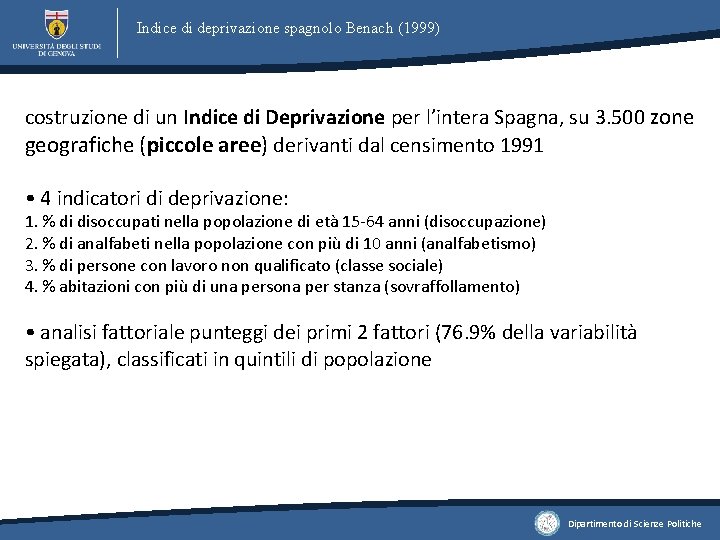 UNIVERSITÀ DEGLI STUDI DI GENOVA

Indice di deprivazione spagnolo Benach (1999)

costruzione di un Indice di Deprivazione per l'intera Spagna, su 3.500 zone geografiche (piccole aree) derivanti dal censimento 1991

• 4 indicatori di deprivazione:
1. % di disoccupati nella popolazione di età 15-64 anni (disoccupazione)
2. % di analfabeti nella popolazione con più di 10 anni (analfabetismo)
3. % di persone con lavoro non qualificato (classe sociale)
4. % abitazioni con più di una persona per stanza (sovraffollamento)

• analisi fattoriale punteggi dei primi 2 fattori (76.9% della variabilità spiegata), classificati in quintili di popolazione

Dipartimento di Scienze Politiche